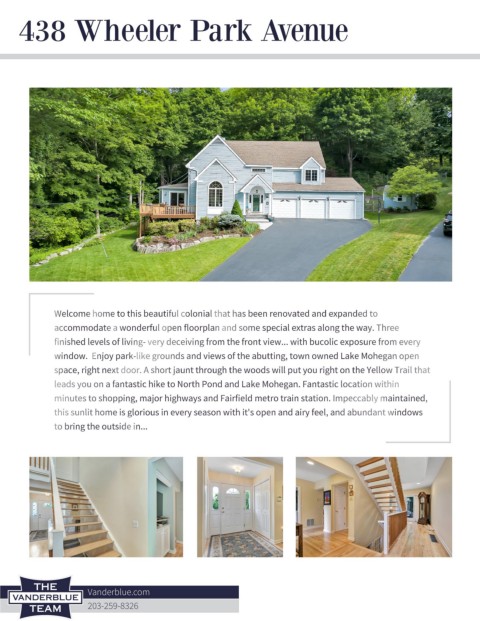 438 Wheeler Park Avenue

Welcome home to this beautiful colonial that has been renovated and expanded to accommodate a wonderful open floorplan and some special extras along the way. Three finished levels of living- very deceiving from the front view... with bucolic exposure from every window. Enjoy park-like grounds and views of the abutting, town owned Lake Mohegan open space, right next door. A short jaunt through the woods will put you right on the Yellow Trail that leads you on a fantastic hike to North Pond and Lake Mohegan. Fantastic location within minutes to shopping, major highways and Fairfield metro train station. Impeccably maintained, this sunlit home is glorious in every season with it's open and airy feel, and abundant windows to bring the outside in...

THE
VANDERBLUE
TEAM

Vanderblue.com
203-259-8326